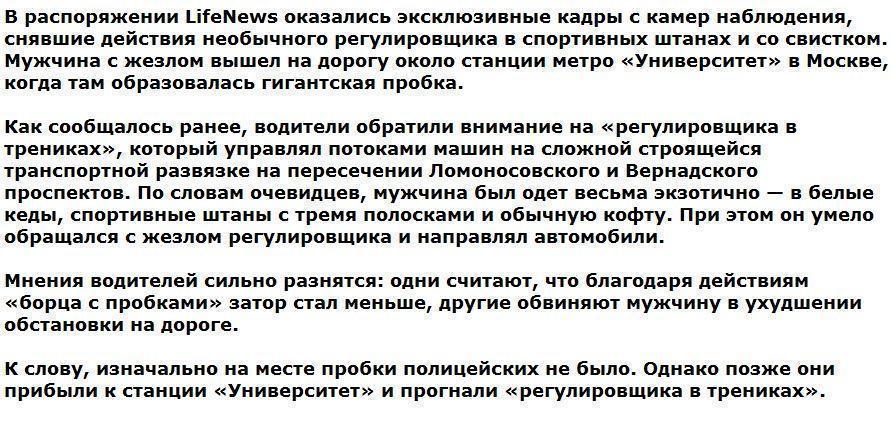 В распоряжении LifeNews оказались эксклюзивные кадры с камер наблюдения, снявшие действия необычного регулировщика в спортивных штанах и со свистком. Мужчина с жезлом вышел на дорогу около станции метро «Университет» в Москве, когда там образовалась гигантская пробка.

Как сообщалось ранее, водители обратили внимание на «регулировщика в трениках», который управлял потоками машин на сложной строящейся транспортной развязке на пересечении Ломоносовского и Вернадского проспектов. По словам очевидцев, мужчина был одет весьма экзотично — в белые кеды, спортивные штаны с тремя полосками и обычную кофту. При этом он умело обращался с жезлом регулировщика и направлял автомобили.

Мнения водителей сильно разнятся: одни считают, что благодаря действиям «борца с пробками» затор стал меньше, другие обвиняют мужчину в ухудшении обстановки на дороге.

К слову, изначально на месте пробки полицейских не было. Однако позже они прибыли к станции «Университет» и прогнали «регулировщика в трениках».